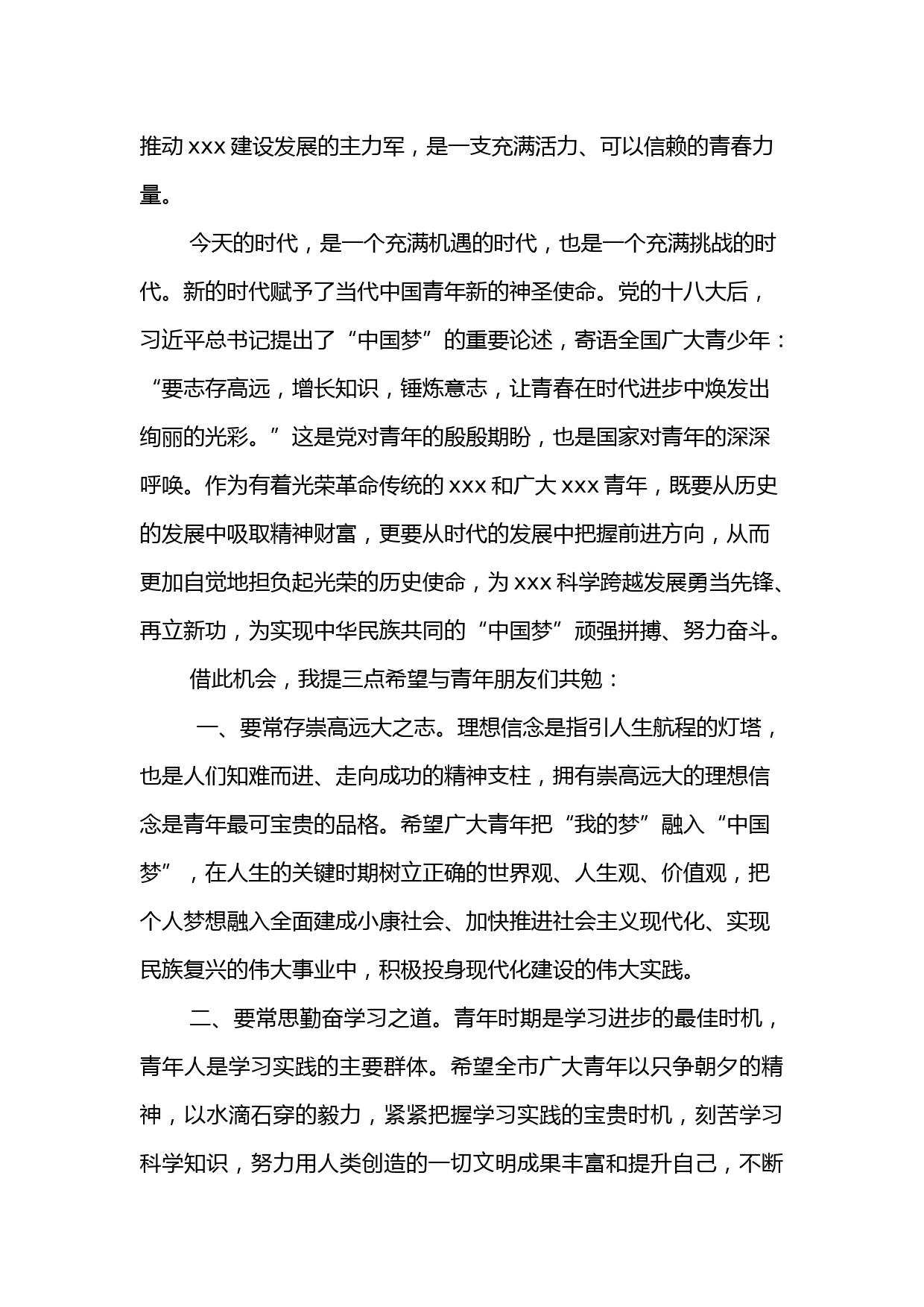 推动 xxx 建设发展的主力军，是一支充满活力、可以信赖的青春力量。

今天的时代，是一个充满机遇的时代，也是一个充满挑战的时代。新的时代赋予了当代中国青年新的神圣使命。党的十八大后，习近平总书记提出了“中国梦”的重要论述，寄语全国广大青少年：“要志存高远，增长知识，锤炼意志，让青春在时代进步中焕发出绚丽的光彩。”这是党对青年的殷殷期盼，也是国家对青年的深深呼唤。作为有着光荣革命传统的 xxx 和广大 xxx 青年，既要从历史的发展中吸取精神财富，更要从时代的发展中把握前进方向，从而更加自觉地担负起光荣的历史使命，为 xxx 科学跨越发展勇当先锋、再立新功，为实现中华民族共同的“中国梦”顽强拼搏、努力奋斗。

借此机会，我提三点希望与青年朋友们共勉：

一、要常存崇高远大之志。理想信念是指引人生航程的灯塔，也是人们知难而进、走向成功的精神支柱，拥有崇高远大的理想信念是青年最可宝贵的品格。希望广大青年把“我的梦”融入“中国梦”，在人生的关键时期树立正确的世界观、人生观、价值观，把个人梦想融入全面建成小康社会、加快推进社会主义现代化、实现民族复兴的伟大事业中，积极投身现代化建设的伟大实践。

二、要常思勤奋学习之道。青年时期是学习进步的最佳时机，青年人是学习实践的主要群体。希望全市广大青年以只争朝夕的精神，以水滴石穿的毅力，紧紧把握学习实践的宝贵时机，刻苦学习科学知识，努力用人类创造的一切文明成果丰富和提升自己，不断